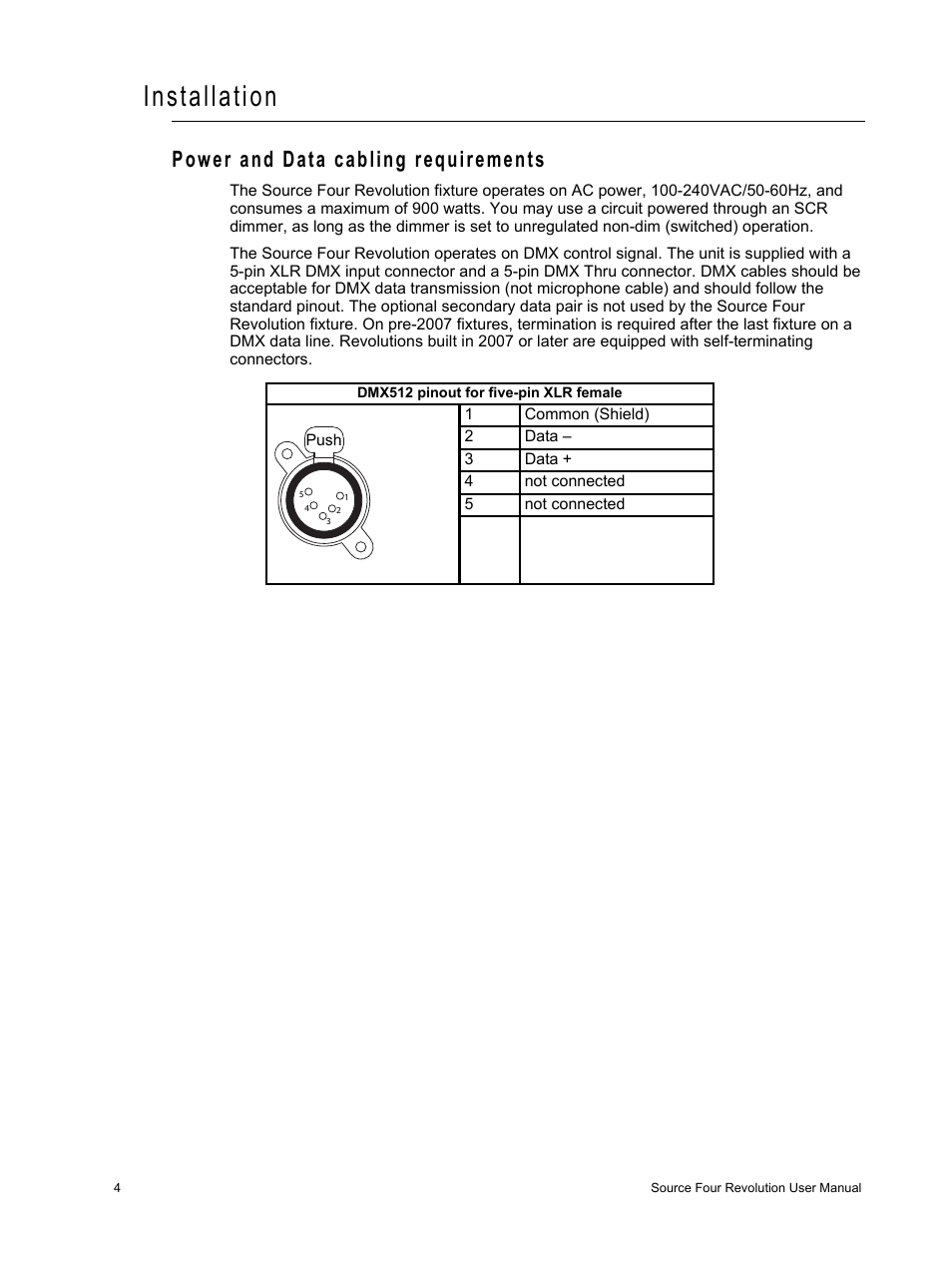 Installation

Power and Data cabling requirements

The Source Four Revolution fixture operates on AC power, 100-240VAC/50-60Hz, and consumes a maximum of 900 watts. You may use a circuit powered through an SCR dimmer, as long as the dimmer is set to unregulated non-dim (switched) operation.

The Source Four Revolution operates on DMX control signal. The unit is supplied with a 5-pin XLR DMX input connector and a 5-pin DMX Thru connector. DMX cables should be acceptable for DMX data transmission (not microphone cable) and should follow the standard pinout. The optional secondary data pair is not used by the Source Four Revolution fixture. On pre-2007 fixtures, termination is required after the last fixture on a DMX data line. Revolutions built in 2007 or later are equipped with self-terminating connectors.

DMX512 pinout for five-pin XLR female

Push
5 1
4 2
3

| 1 | Common (Shield) |
|---|---|
| 2 | Data – |
| 3 | Data + |
| 4 | not connected |
| 5 | not connected |

4 Source Four Revolution User Manual